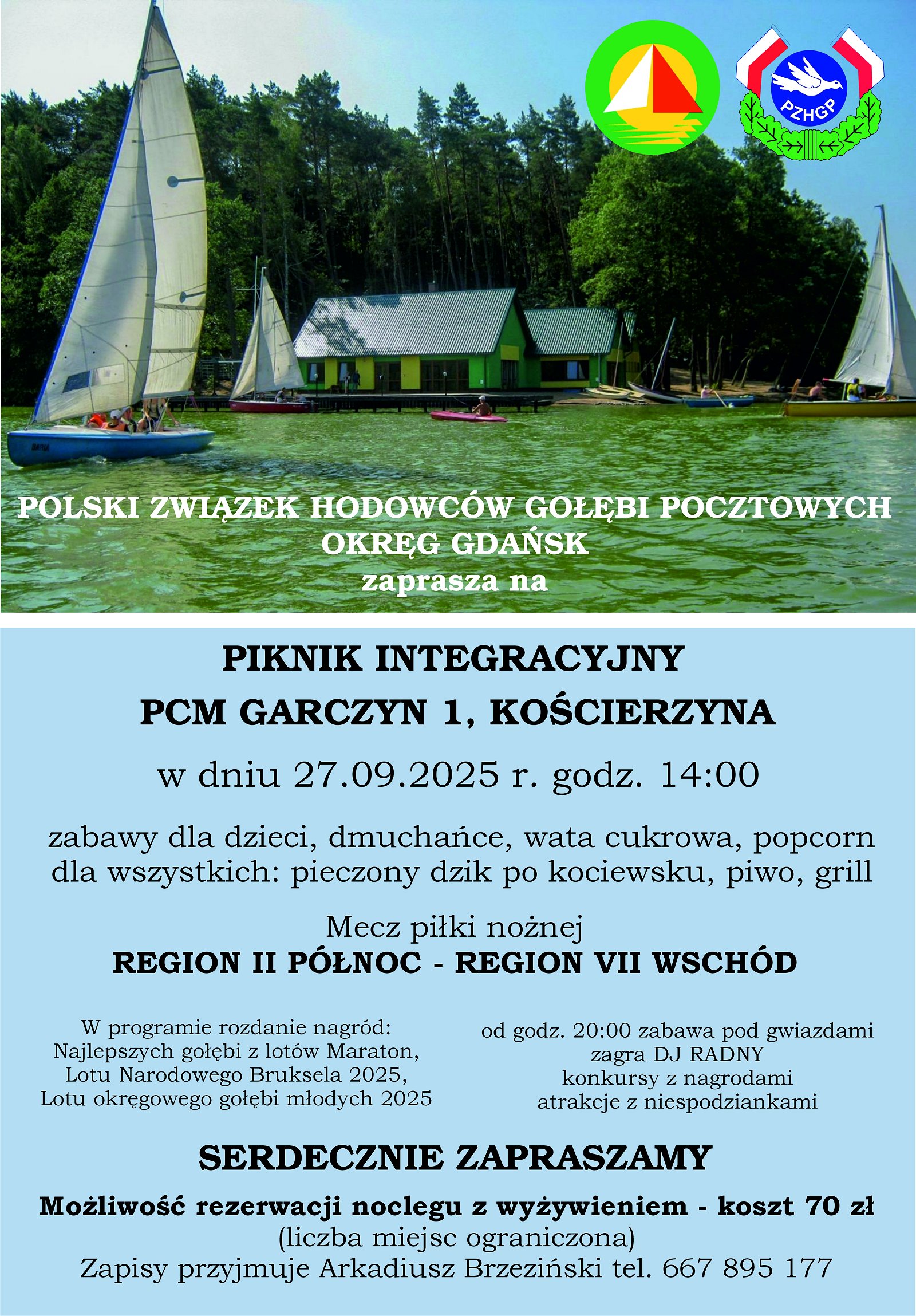 PZHGP

POLSKI ZWIĄZEK HODOWCÓW GOŁĘBI POCZTOWYCH
OKRĘG GDAŃSK
zaprasza na

PIKNIK INTEGRACYJNY
PCM GARCZYN 1, KOŚCIERZYNA

w dniu 27.09.2025 r. godz. 14:00

zabawy dla dzieci, dmuchańce, wata cukrowa, popcorn
dla wszystkich: pieczony dzik po kociewsku, piwo, grill

Mecz piłki nożnej
REGION II PÓŁNOC - REGION VII WSCHÓD

W programie rozdanie nagród:
Najlepszych gołębi z lotów Maraton,
Lotu Narodowego Bruksela 2025,
Lotu okręgowego gołębi młodych 2025

od godz. 20:00 zabawa pod gwiazdami
zagra DJ RADNY
konkursy z nagrodami
atrakcje z niespodziankami

SERDECZNIE ZAPRASZAMY

Możliwość rezerwacji noclegu z wyżywieniem - koszt 70 zł
(liczba miejsc ograniczona)
Zapisy przyjmuje Arkadiusz Brzeziński tel. 667 895 177